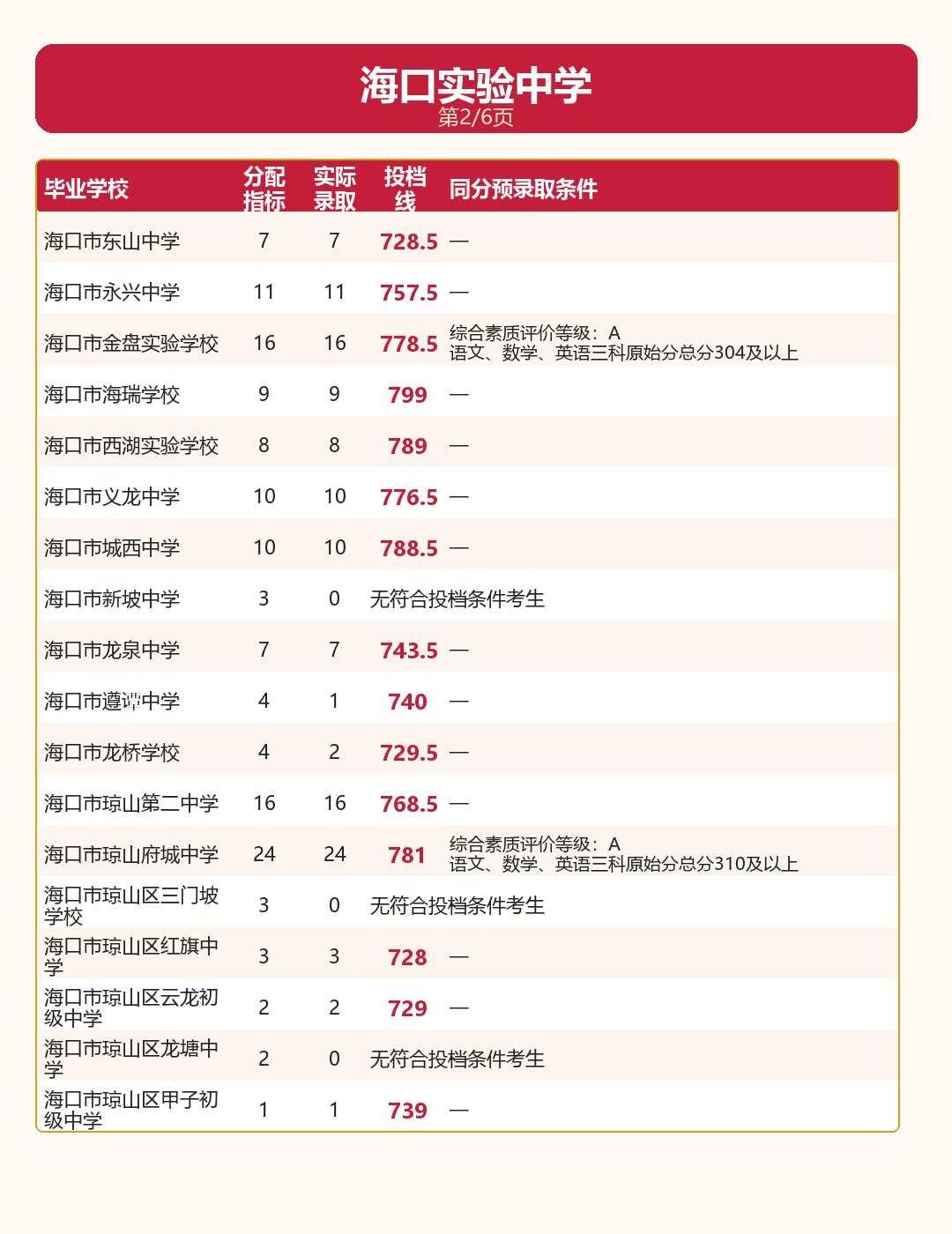 海口实验中学
第2/6页

| 毕业学校 | 分配指标 | 实际录取 | 投档线 | 同分预录取条件 |
|---|---|---|---|---|
| 海口市东山中学 | 7 | 7 | 728.5 | — |
| 海口市永兴中学 | 11 | 11 | 757.5 | — |
| 海口市金盘实验学校 | 16 | 16 | 778.5 | 综合素质评价等级：A 语文、数学、英语三科原始分总分304及以上 |
| 海口市海瑞学校 | 9 | 9 | 799 | — |
| 海口市西湖实验学校 | 8 | 8 | 789 | — |
| 海口市义龙中学 | 10 | 10 | 776.5 | — |
| 海口市城西中学 | 10 | 10 | 788.5 | — |
| 海口市新坡中学 | 3 | 0 | 无符合投档条件考生 | |
| 海口市龙泉中学 | 7 | 7 | 743.5 | — |
| 海口市遵谭中学 | 4 | 1 | 740 | — |
| 海口市龙桥学校 | 4 | 2 | 729.5 | — |
| 海口市琼山第二中学 | 16 | 16 | 768.5 | — |
| 海口市琼山府城中学 | 24 | 24 | 781 | 综合素质评价等级：A 语文、数学、英语三科原始分总分310及以上 |
| 海口市琼山区三门坡学校 | 3 | 0 | 无符合投档条件考生 | |
| 海口市琼山区红旗中学 | 3 | 3 | 728 | — |
| 海口市琼山区云龙初级中学 | 2 | 2 | 729 | — |
| 海口市琼山区龙塘中学 | 2 | 0 | 无符合投档条件考生 | |
| 海口市琼山区甲子初级中学 | 1 | 1 | 739 | — |